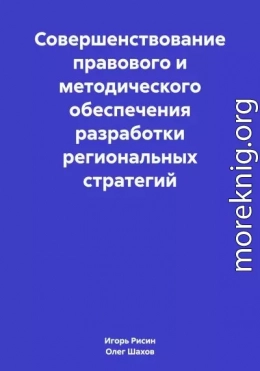 Совершенствование правового и методического обеспечения разработки региональных стратегий

moreknig.org

Игорь Рисин
Олег Шахов